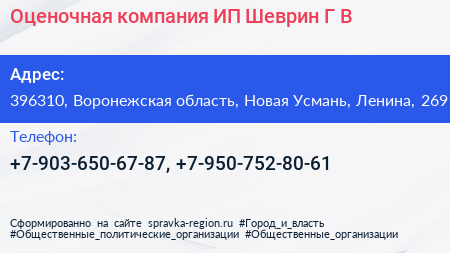 Оценочная компания ИП Шеврин Г В

Адрес:

396310, Воронежская область, Новая Усмань, Ленина, 269

Телефон:

+7-903-650-67-87, +7-950-752-80-61

Сформированно на сайте spravka-region.ru #Город_и_власть #Общественные_политические_организации #Общественные_организации